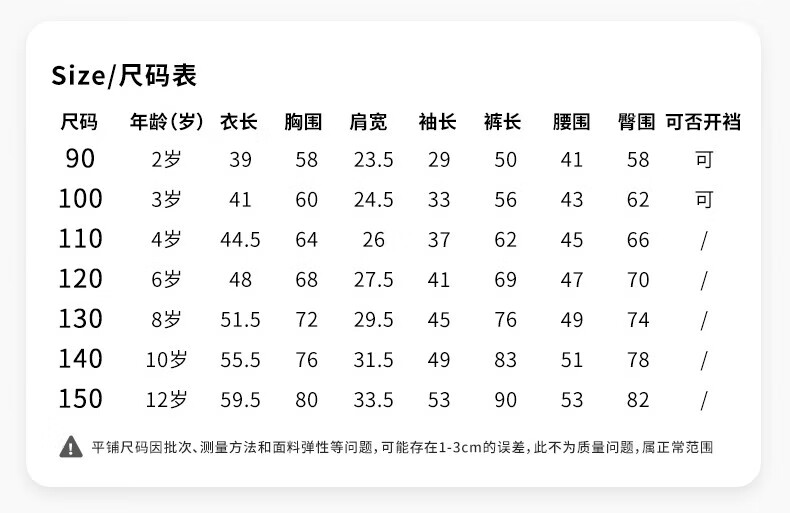 Size/尺码表

| 尺码 | 年龄(岁) | 衣长 | 胸围 | 肩宽 | 袖长 | 裤长 | 腰围 | 臀围 | 可否开裆 |
|---|---|---|---|---|---|---|---|---|---|
| 90 | 2岁 | 39 | 58 | 23.5 | 29 | 50 | 41 | 58 | 可 |
| 100 | 3岁 | 41 | 60 | 24.5 | 33 | 56 | 43 | 62 | 可 |
| 110 | 4岁 | 44.5 | 64 | 26 | 37 | 62 | 45 | 66 | / |
| 120 | 6岁 | 48 | 68 | 27.5 | 41 | 69 | 47 | 70 | / |
| 130 | 8岁 | 51.5 | 72 | 29.5 | 45 | 76 | 49 | 74 | / |
| 140 | 10岁 | 55.5 | 76 | 31.5 | 49 | 83 | 51 | 78 | / |
| 150 | 12岁 | 59.5 | 80 | 33.5 | 53 | 90 | 53 | 82 | / |

平铺尺码因批次、测量方法和面料弹性等问题，可能存在1-3cm的误差，此不为质量问题，属正常范围